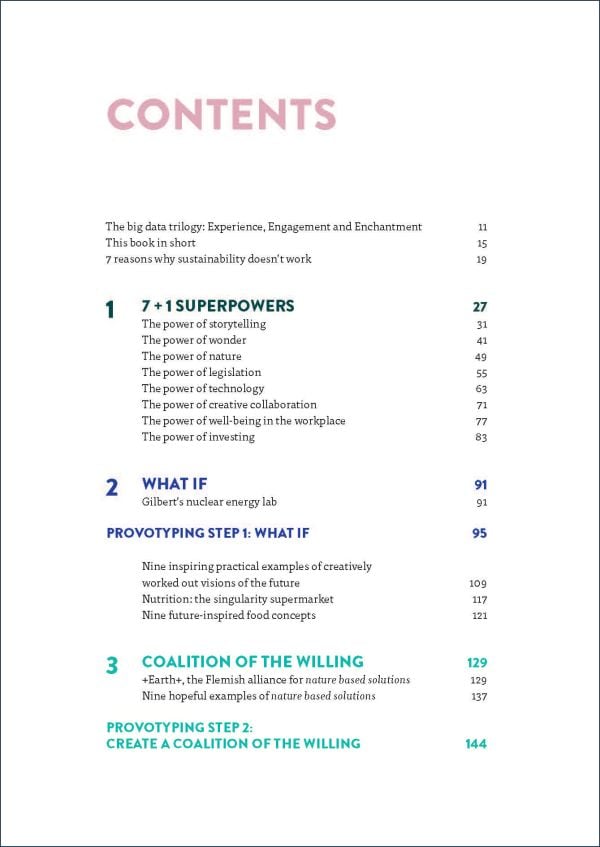 CONTENTS

The big data trilogy: Experience, Engagement and Enchantment 11
This book in short 15
7 reasons why sustainability doesn't work 19

1 7 + 1 SUPERPOWERS 27
The power of storytelling 31
The power of wonder 41
The power of nature 49
The power of legislation 55
The power of technology 63
The power of creative collaboration 71
The power of well-being in the workplace 77
The power of investing 83

2 WHAT IF 91
Gilbert's nuclear energy lab 91

PROVOTYPING STEP 1: WHAT IF 95

Nine inspiring practical examples of creatively worked out visions of the future 109
Nutrition: the singularity supermarket 117
Nine future-inspired food concepts 121

3 COALITION OF THE WILLING 129
+Earth+, the Flemish alliance for nature based solutions 129
Nine hopeful examples of nature based solutions 137

PROVOTYPING STEP 2: CREATE A COALITION OF THE WILLING 144